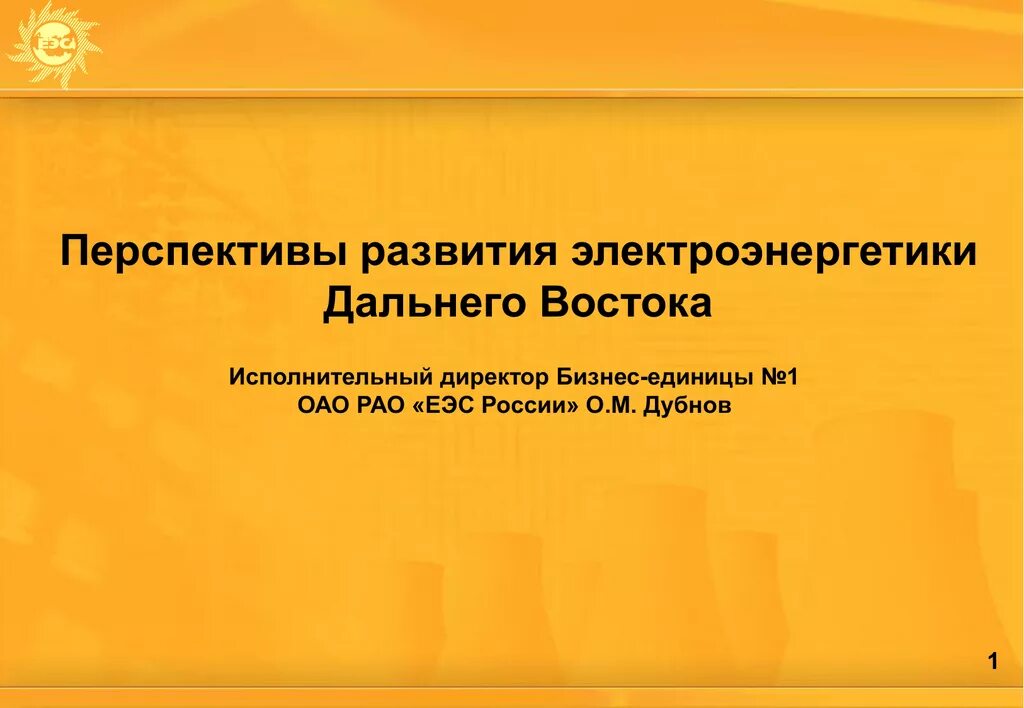 ЕЭС

Перспективы развития электроэнергетики Дальнего Востока

Исполнительный директор Бизнес-единицы №1
ОАО РАО «ЕЭС России» О.М. Дубнов

1